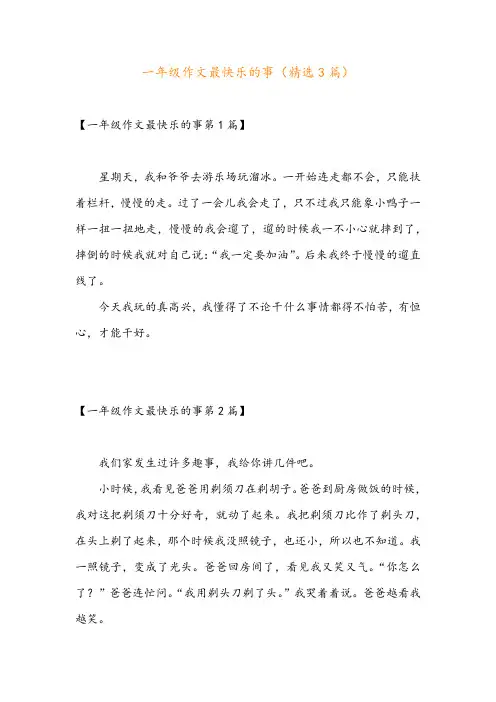 一年级作文最快乐的事（精选3篇）

【一年级作文最快乐的事第1篇】

星期天，我和爷爷去游乐场玩溜冰。一开始连走都不会，只能扶着栏杆，慢慢的走。过了一会儿我会走了，只不过我只能象小鸭子一样一扭一扭地走，慢慢的我会遛了，遛的时候我一不小心就摔到了，摔倒的时候我就对自己说：“我一定要加油”。后来我终于慢慢的遛直线了。

今天我玩的真高兴，我懂得了不论干什么事情都得不怕苦，有恒心，才能干好。

【一年级作文最快乐的事第2篇】

我们家发生过许多趣事，我给你讲几件吧。

小时候，我看见爸爸用剃须刀在剃胡子。爸爸到厨房做饭的时候，我对这把剃须刀十分好奇，就动了起来。我把剃须刀比作了剃头刀，在头上剃了起来，那个时候我没照镜子，也还小，所以也不知道。我一照镜子，变成了光头。爸爸回房间了，看见我又笑又气。“你怎么了？”爸爸连忙问。“我用剃头刀剃了头。”我哭着着说。爸爸越看我越笑。